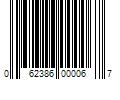 0 62386 00006 7